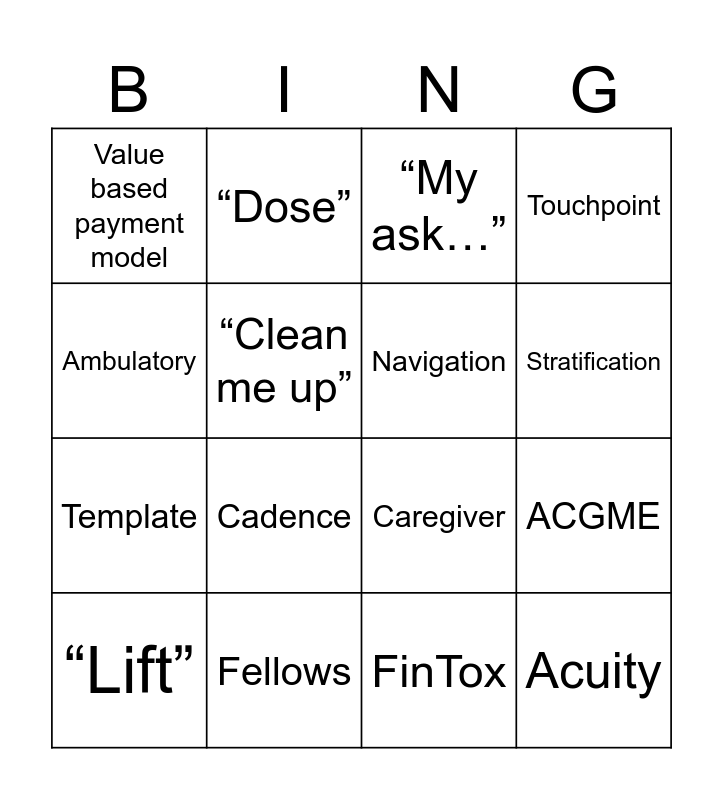 | B | I | N | G |
|---|---|---|---|
| Value based payment model | "Dose" | "My ask…" | Touchpoint |
| Ambulatory | "Clean me up" | Navigation | Stratification |
| Template | Cadence | Caregiver | ACGME |
| "Lift" | Fellows | FinTox | Acuity |